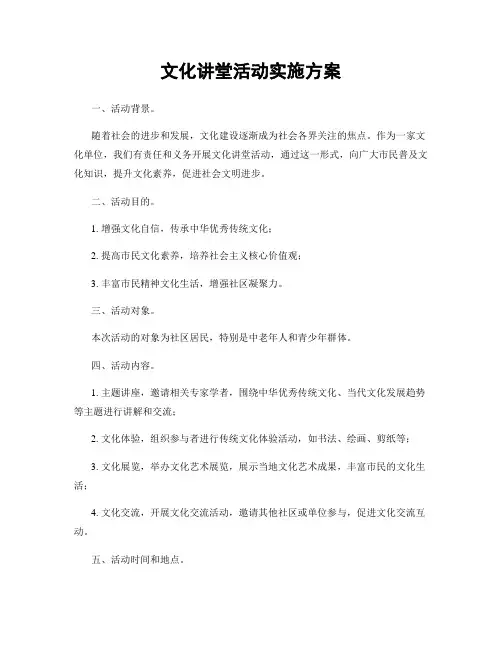 文化讲堂活动实施方案

一、活动背景。

随着社会的进步和发展，文化建设逐渐成为社会各界关注的焦点。作为一家文化单位，我们有责任和义务开展文化讲堂活动，通过这一形式，向广大市民普及文化知识，提升文化素养，促进社会文明进步。

二、活动目的。

1. 增强文化自信，传承中华优秀传统文化；

2. 提高市民文化素养，培养社会主义核心价值观；

3. 丰富市民精神文化生活，增强社区凝聚力。

三、活动对象。

本次活动的对象为社区居民，特别是中老年人和青少年群体。

四、活动内容。

1. 主题讲座，邀请相关专家学者，围绕中华优秀传统文化、当代文化发展趋势等主题进行讲解和交流；

2. 文化体验，组织参与者进行传统文化体验活动，如书法、绘画、剪纸等；

3. 文化展览，举办文化艺术展览，展示当地文化艺术成果，丰富市民的文化生活；

4. 文化交流，开展文化交流活动，邀请其他社区或单位参与，促进文化交流互动。

五、活动时间和地点。